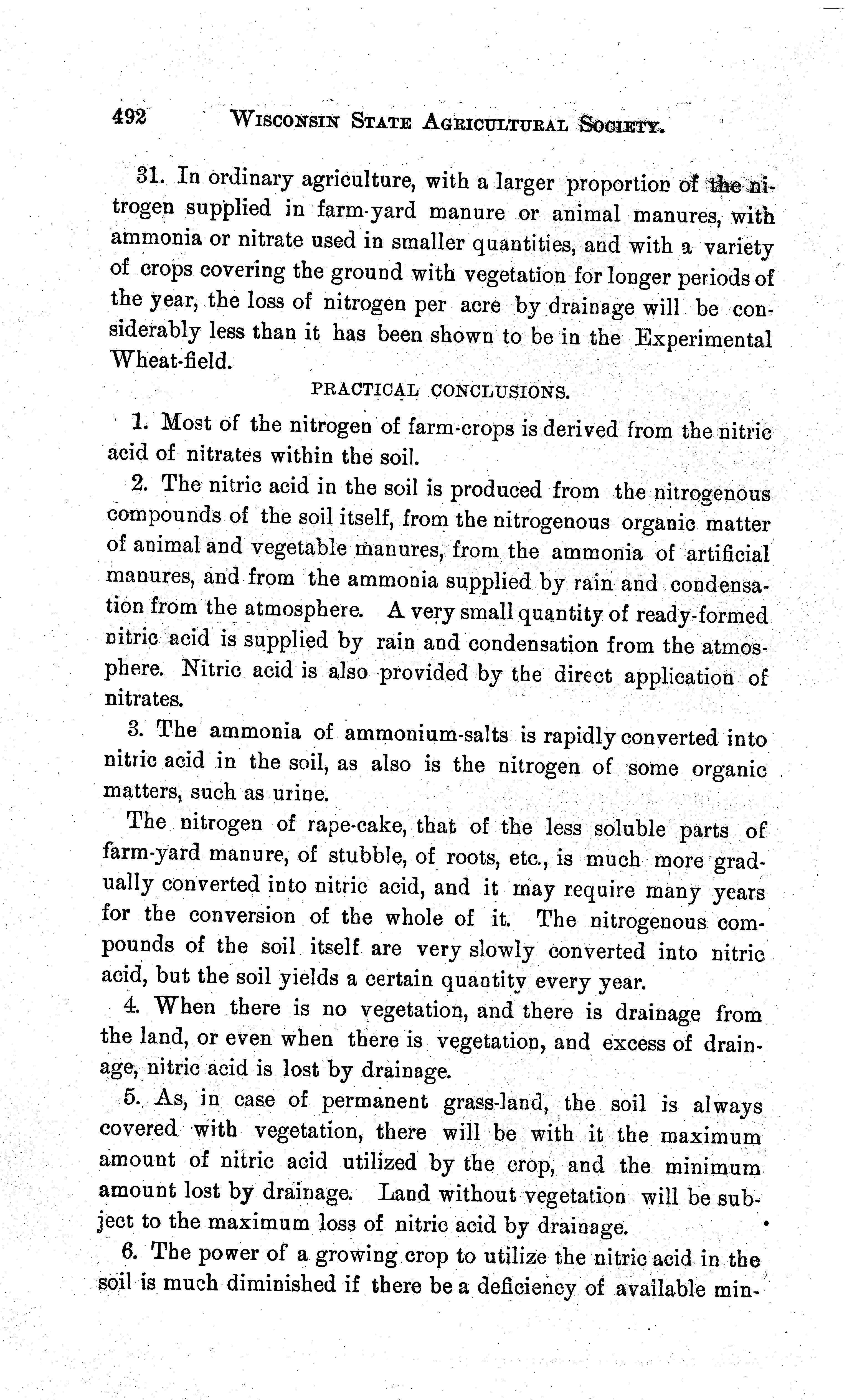 492 WISCONSIN STATE AGRICULTURAL SOCIETY.

31. In ordinary agriculture, with a larger proportion of the nitrogen supplied in farm-yard manure or animal manures, with ammonia or nitrate used in smaller quantities, and with a variety of crops covering the ground with vegetation for longer periods of the year, the loss of nitrogen per acre by drainage will be considerably less than it has been shown to be in the Experimental Wheat-field.

PRACTICAL CONCLUSIONS.

1. Most of the nitrogen of farm-crops is derived from the nitric acid of nitrates within the soil.

2. The nitric acid in the soil is produced from the nitrogenous compounds of the soil itself, from the nitrogenous organic matter of animal and vegetable manures, from the ammonia of artificial manures, and from the ammonia supplied by rain and condensation from the atmosphere. A very small quantity of ready-formed nitric acid is supplied by rain and condensation from the atmosphere. Nitric acid is also provided by the direct application of nitrates.

3. The ammonia of ammonium-salts is rapidly converted into nitric acid in the soil, as also is the nitrogen of some organic matters, such as urine.

The nitrogen of rape-cake, that of the less soluble parts of farm-yard manure, of stubble, of roots, etc., is much more gradually converted into nitric acid, and it may require many years for the conversion of the whole of it. The nitrogenous compounds of the soil itself are very slowly converted into nitric acid, but the soil yields a certain quantity every year.

4. When there is no vegetation, and there is drainage from the land, or even when there is vegetation, and excess of drainage, nitric acid is lost by drainage.

5. As, in case of permanent grass-land, the soil is always covered with vegetation, there will be with it the maximum amount of nitric acid utilized by the crop, and the minimum amount lost by drainage. Land without vegetation will be subject to the maximum loss of nitric acid by drainage.

6. The power of a growing crop to utilize the nitric acid in the soil is much diminished if there be a deficiency of available min-